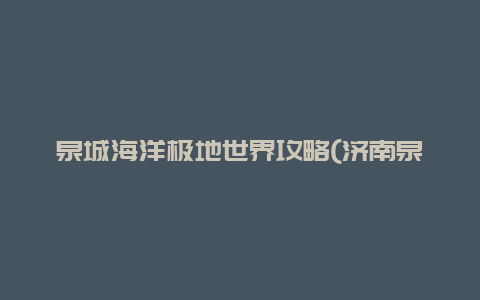 泉城海洋极地世界攻略(济南泉